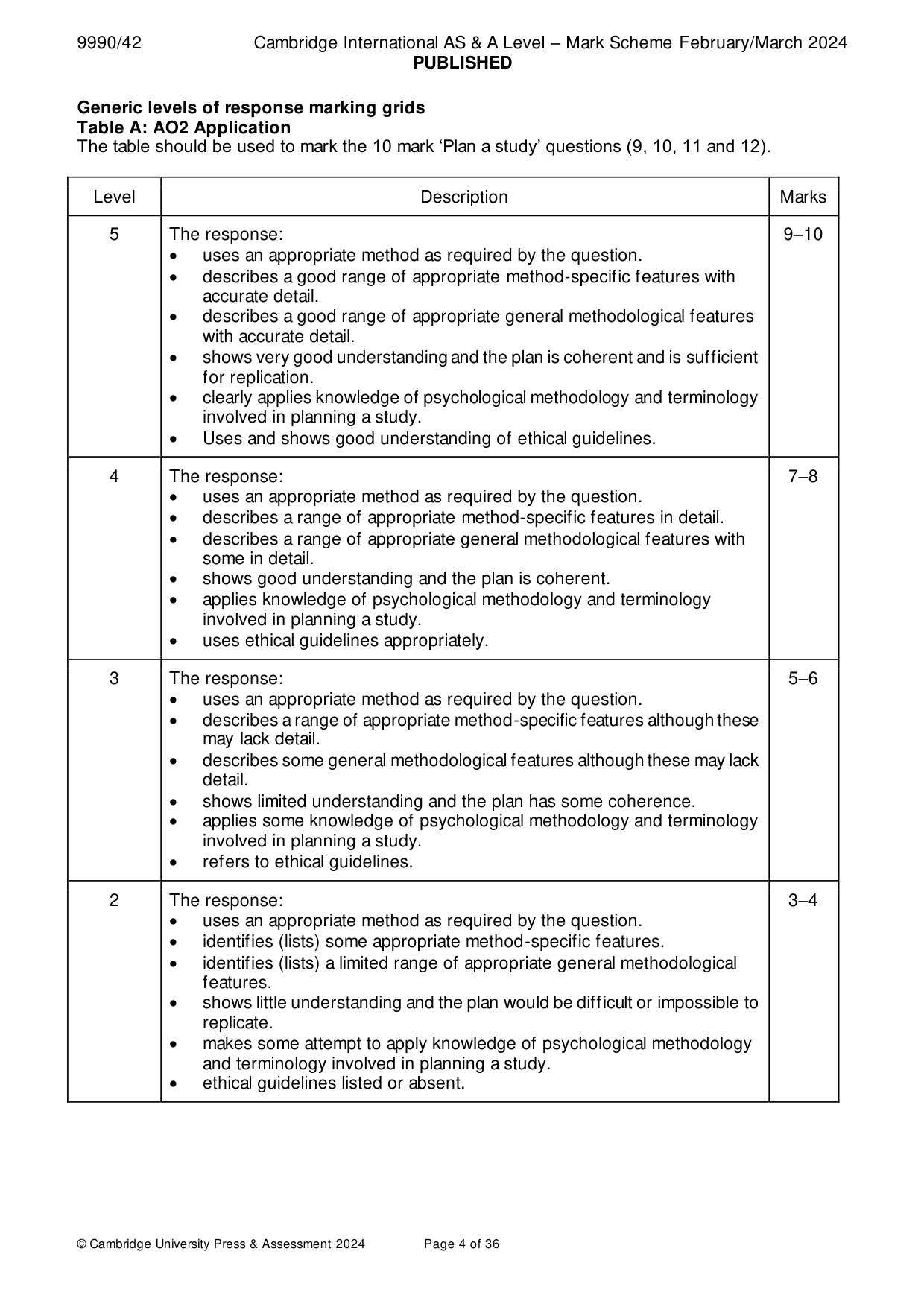 9990/42 Cambridge International AS & A Level – Mark Scheme February/March 2024
PUBLISHED

Generic levels of response marking grids
Table A: AO2 Application
The table should be used to mark the 10 mark 'Plan a study' questions (9, 10, 11 and 12).

| Level | Description | Marks |
|---|---|---|
| 5 | The response: • uses an appropriate method as required by the question. • describes a good range of appropriate method-specific features with accurate detail. • describes a good range of appropriate general methodological features with accurate detail. • shows very good understanding and the plan is coherent and is sufficient for replication. • clearly applies knowledge of psychological methodology and terminology involved in planning a study. • Uses and shows good understanding of ethical guidelines. | 9–10 |
| 4 | The response: • uses an appropriate method as required by the question. • describes a range of appropriate method-specific features in detail. • describes a range of appropriate general methodological features with some in detail. • shows good understanding and the plan is coherent. • applies knowledge of psychological methodology and terminology involved in planning a study. • uses ethical guidelines appropriately. | 7–8 |
| 3 | The response: • uses an appropriate method as required by the question. • describes a range of appropriate method-specific features although these may lack detail. • describes some general methodological features although these may lack detail. • shows limited understanding and the plan has some coherence. • applies some knowledge of psychological methodology and terminology involved in planning a study. • refers to ethical guidelines. | 5–6 |
| 2 | The response: • uses an appropriate method as required by the question. • identifies (lists) some appropriate method-specific features. • identifies (lists) a limited range of appropriate general methodological features. • shows little understanding and the plan would be difficult or impossible to replicate. • makes some attempt to apply knowledge of psychological methodology and terminology involved in planning a study. • ethical guidelines listed or absent. | 3–4 |

© Cambridge University Press & Assessment 2024 Page 4 of 36